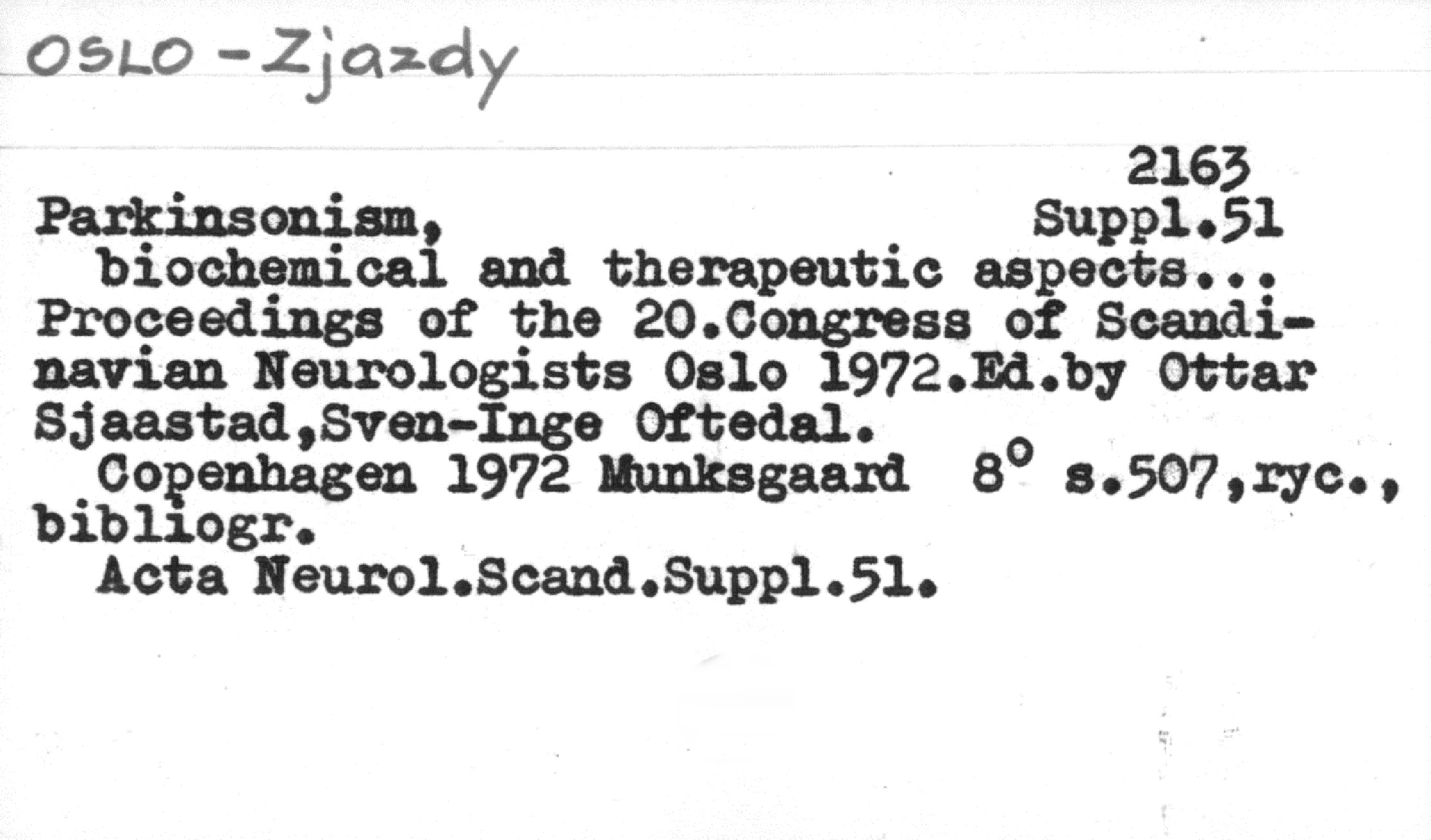 OSLO - Zjazdy

2163

Parkinsonism,
Suppl.51

biochemical and therapeutic aspects... Proceedings of the 20.Congress of Scandinavian Neurologists Oslo 1972.Ed.by Ottar Sjaastad,Sven-Inge Oftedal.

Copenhagen 1972 Munksgaard 8° s.507,ryc., bibliogr.

Acta Neurol.Scand.Suppl.51.